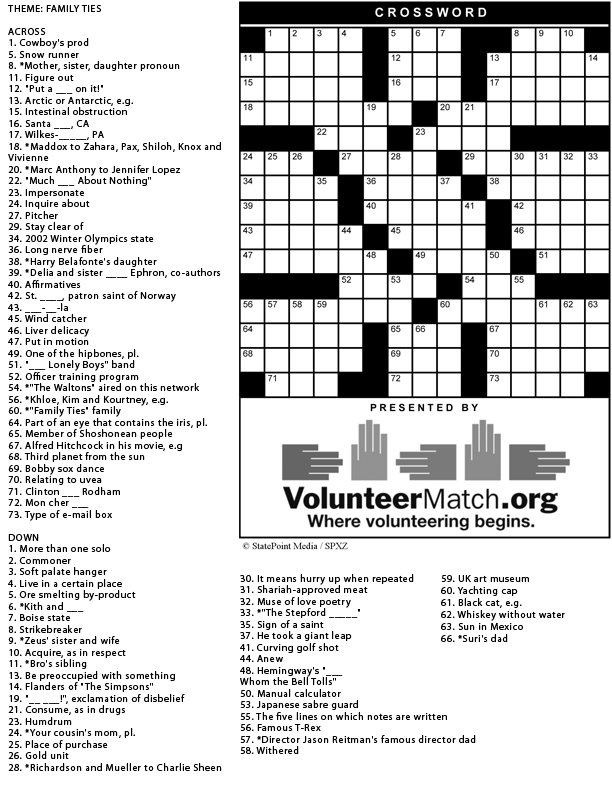 THEME: FAMILY TIES

ACROSS
1. Cowboy's prod
5. Snow runner
8. *Mother, sister, daughter pronoun
11. Figure out
12. "Put a ___ on it!"
13. Arctic or Antarctic, e.g.
15. Intestinal obstruction
16. Santa ___, CA
17. Wilkes-_____, PA
18. *Maddox to Zahara, Pax, Shiloh, Knox and Vivienne
20. *Marc Anthony to Jennifer Lopez
22. "Much ___ About Nothing"
23. Impersonate
24. Inquire about
27. Pitcher
29. Stay clear of
34. 2002 Winter Olympics state
36. Long nerve fiber
38. *Harry Belafonte's daughter
39. *Delia and sister ____ Ephron, co-authors
40. Affirmatives
42. St. ____, patron saint of Norway
43. ___-__-la
45. Wind catcher
46. Liver delicacy
47. Put in motion
49. One of the hipbones, pl.
51. "___ Lonely Boys" band
52. Officer training program
54. *"The Waltons" aired on this network
56. *Khloe, Kim and Kourtney, e.g.
60. *"Family Ties" family
64. Part of an eye that contains the iris, pl.
65. Member of Shoshonean people
67. Alfred Hitchcock in his movie, e.g
68. Third planet from the sun
69. Bobby sox dance
70. Relating to uvea
71. Clinton ___ Rodham
72. Mon cher ___
73. Type of e-mail box

DOWN
1. More than one solo
2. Commoner
3. Soft palate hanger
4. Live in a certain place
5. Ore smelting by-product
6. *Kith and ___
7. Boise state
8. Strikebreaker
9. *Zeus' sister and wife
10. Acquire, as in respect
11. *Bro's sibling
13. Be preoccupied with something
14. Flanders of "The Simpsons"
19. "__ ___!", exclamation of disbelief
21. Consume, as in drugs
23. Humdrum
24. *Your cousin's mom, pl.
25. Place of purchase
26. Gold unit
28. *Richardson and Mueller to Charlie Sheen
30. It means hurry up when repeated
31. Shariah-approved meat
32. Muse of love poetry
33. *"The Stepford _____"
35. Sign of a saint
37. He took a giant leap
41. Curving golf shot
44. Anew
48. Hemingway's "___ Whom the Bell Tolls"
50. Manual calculator
53. Japanese sabre guard
55. The five lines on which notes are written
56. Famous T-Rex
57. *Director Jason Reitman's famous director dad
58. Withered
59. UK art museum
60. Yachting cap
61. Black cat, e.g.
62. Whiskey without water
63. Sun in Mexico
66. *Suri's dad

CROSSWORD

1 2 3 4 5 6 7 8 9 10 11 12 13 14 15 16 17 18 19 20 21 22 23 24 25 26 27 28 29 30 31 32 33 34 35 36 37 38 39 40 41 42 43 44 45 46 47 48 49 50 51 52 53 54 55 56 57 58 59 60 61 62 63 64 65 66 67 68 69 70 71 72 73

PRESENTED BY
VolunteerMatch.org
Where volunteering begins.

© StatePoint Media / SPXZ